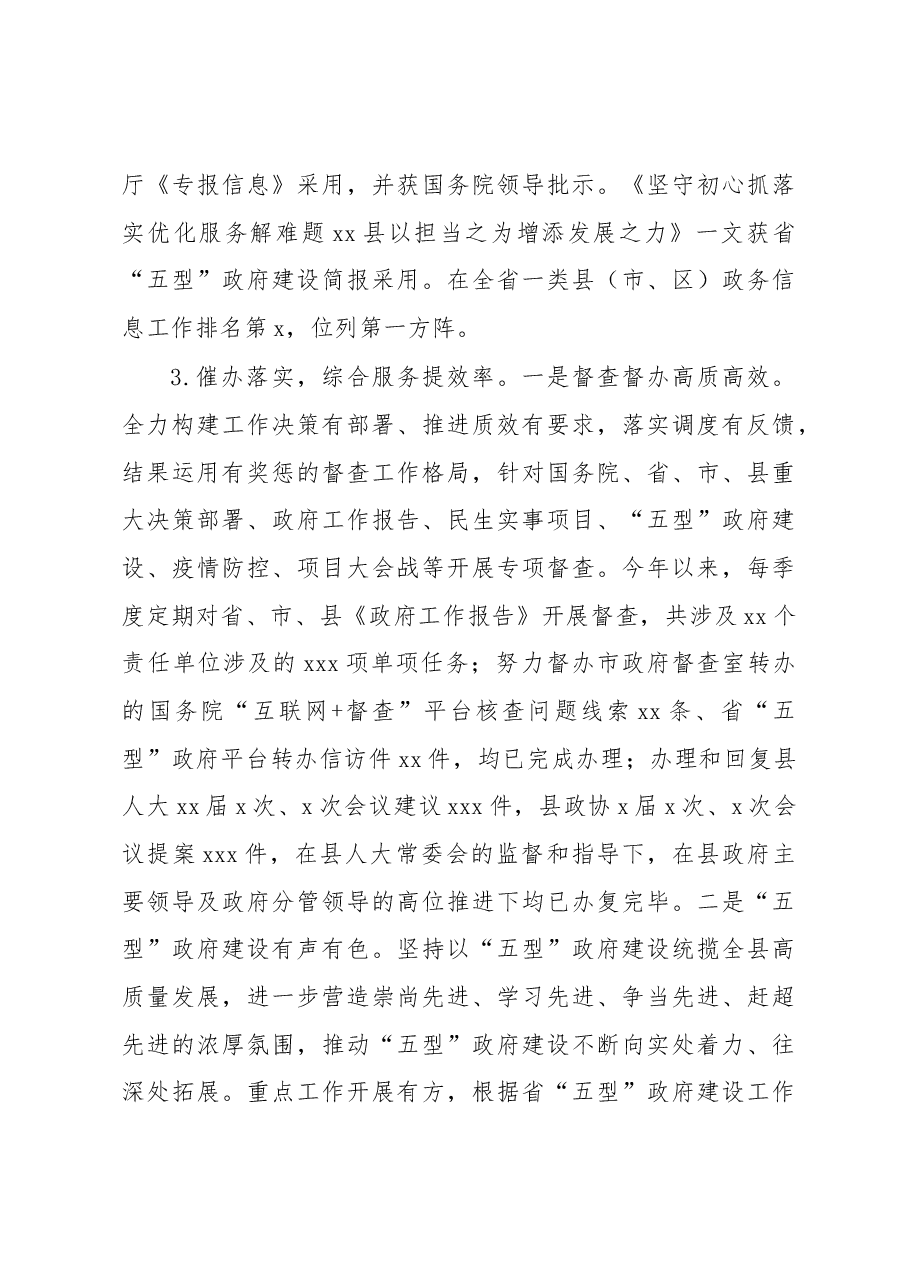 厅《专报信息》采用，并获国务院领导批示。《坚守初心抓落实优化服务解难题xx县以担当之为增添发展之力》一文获省“五型”政府建设简报采用。在全省一类县（市、区）政务信息工作排名第x，位列第一方阵。

3.催办落实，综合服务提效率。一是督查督办高质高效。全力构建工作决策有部署、推进质效有要求，落实调度有反馈，结果运用有奖惩的督查工作格局，针对国务院、省、市、县重大决策部署、政府工作报告、民生实事项目、“五型”政府建设、疫情防控、项目大会战等开展专项督查。今年以来，每季度定期对省、市、县《政府工作报告》开展督查，共涉及xx个责任单位涉及的xxx项单项任务；努力督办市政府督查室转办的国务院“互联网+督查”平台核查问题线索xx条、省“五型”政府平台转办信访件xx件，均已完成办理；办理和回复县人大xx届x次、x次会议建议xxx件，县政协x届x次、x次会议提案xxx件，在县人大常委会的监督和指导下，在县政府主要领导及政府分管领导的高位推进下均已办复完毕。二是“五型”政府建设有声有色。坚持以“五型”政府建设统揽全县高质量发展，进一步营造崇尚先进、学习先进、争当先进、赶超先进的浓厚氛围，推动“五型”政府建设不断向实处着力、往深处拓展。重点工作开展有方，根据省“五型”政府建设工作